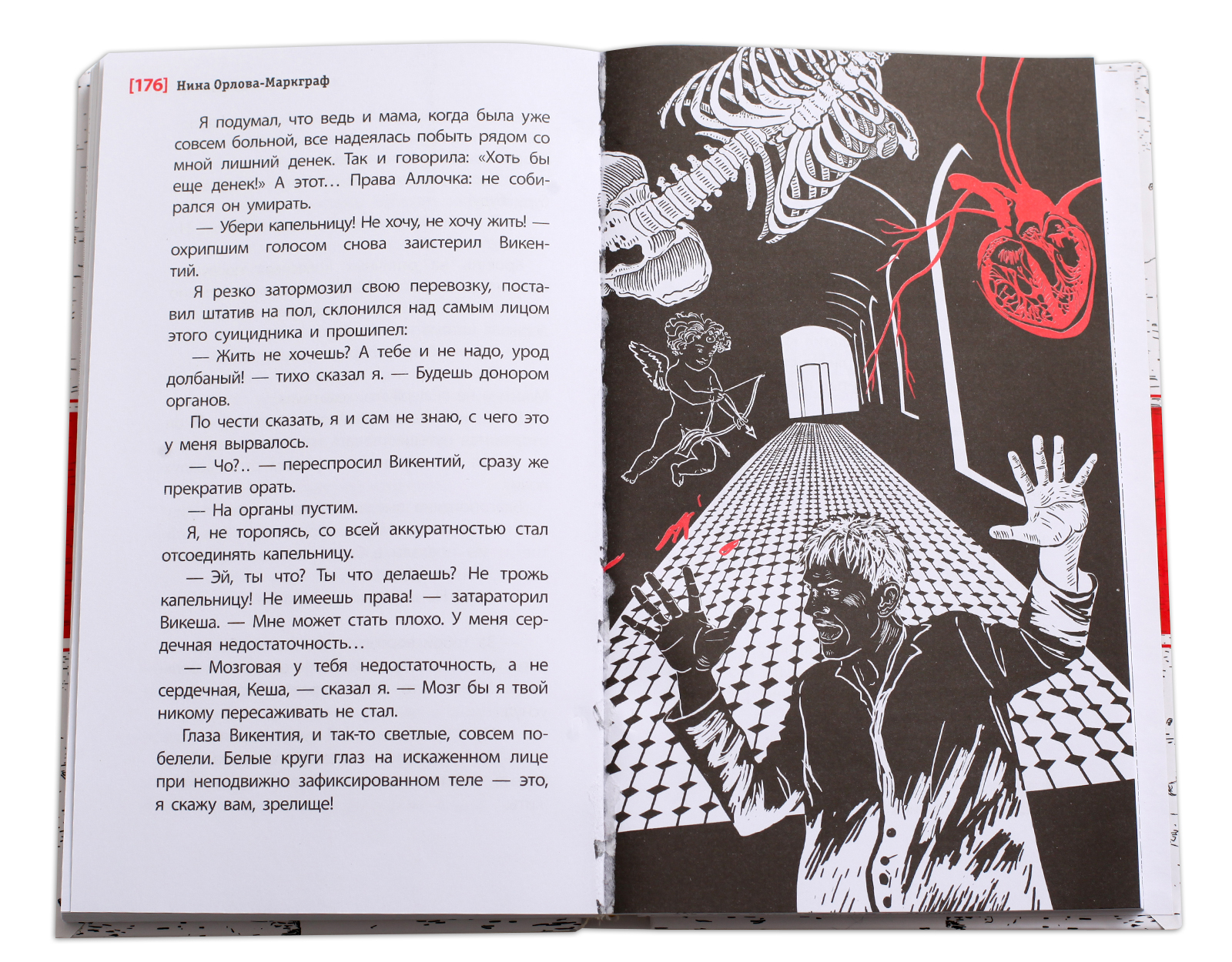 [176] Нина Орлова-Маркграф

Я подумал, что ведь и мама, когда была уже совсем больной, все надеялась побыть рядом со мной лишний денек. Так и говорила: «Хоть бы еще денек!» А этот… Права Аллочка: не собирался он умирать.

— Убери капельницу! Не хочу, не хочу жить! — охрипшим голосом снова заистерил Викентий.

Я резко затормозил свою перевозку, поставил штатив на пол, склонился над самым лицом этого суицидника и прошипел:

— Жить не хочешь? А тебе и не надо, урод долбаный! — тихо сказал я. — Будешь донором органов.

По чести сказать, я и сам не знаю, с чего это у меня вырвалось.

— Чо?.. — переспросил Викентий, сразу же прекратив орать.

— На органы пустим.

Я, не торопясь, со всей аккуратностью стал отсоединять капельницу.

— Эй, ты что? Ты что делаешь? Не трожь капельницу! Не имеешь права! — затараторил Викеша. — Мне может стать плохо. У меня сердечная недостаточность…

— Мозговая у тебя недостаточность, а не сердечная, Кеша, — сказал я. — Мозг бы я твой никому пересаживать не стал.

Глаза Викентия, и так-то светлые, совсем побелели. Белые круги глаз на искаженном лице при неподвижно зафиксированном теле — это, я скажу вам, зрелище!